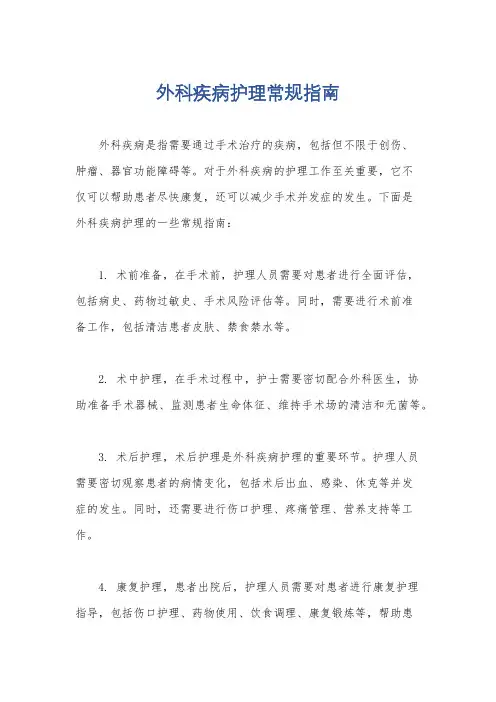 外科疾病护理常规指南

外科疾病是指需要通过手术治疗的疾病，包括但不限于创伤、肿瘤、器官功能障碍等。对于外科疾病的护理工作至关重要，它不仅可以帮助患者尽快康复，还可以减少手术并发症的发生。下面是外科疾病护理的一些常规指南：

1. 术前准备，在手术前，护理人员需要对患者进行全面评估，包括病史、药物过敏史、手术风险评估等。同时，需要进行术前准备工作，包括清洁患者皮肤、禁食禁水等。

2. 术中护理，在手术过程中，护士需要密切配合外科医生，协助准备手术器械、监测患者生命体征、维持手术场的清洁和无菌等。

3. 术后护理，术后护理是外科疾病护理的重要环节。护理人员需要密切观察患者的病情变化，包括术后出血、感染、休克等并发症的发生。同时，还需要进行伤口护理、疼痛管理、营养支持等工作。

4. 康复护理，患者出院后，护理人员需要对患者进行康复护理指导，包括伤口护理、药物使用、饮食调理、康复锻炼等，帮助患